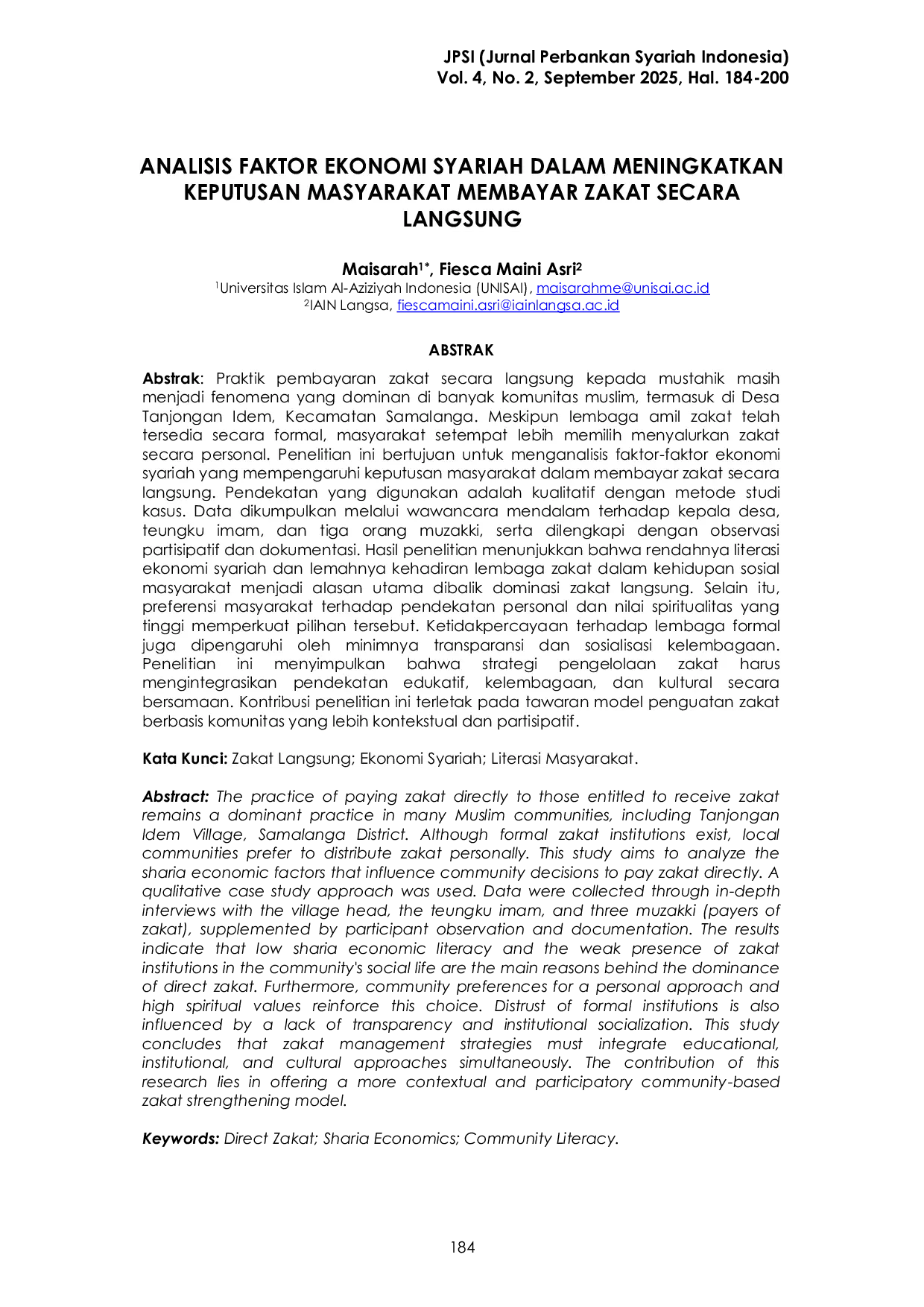 JPSI (Jurnal Perbankan Syariah Indonesia)
Vol. 4, No. 2, September 2025, Hal. 184-200

ANALISIS FAKTOR EKONOMI SYARIAH DALAM MENINGKATKAN KEPUTUSAN MASYARAKAT MEMBAYAR ZAKAT SECARA LANGSUNG

Maisarah$^{1*}$, Fiesca Maini Asri$^{2}$
$^{1}$Universitas Islam Al-Aziziyah Indonesia (UNISAI), maisarahme@unisai.ac.id
$^{2}$IAIN Langsa, fiescamaini.asri@iainlangsa.ac.id

ABSTRAK

Abstrak: Praktik pembayaran zakat secara langsung kepada mustahik masih menjadi fenomena yang dominan di banyak komunitas muslim, termasuk di Desa Tanjongan Idem, Kecamatan Samalanga. Meskipun lembaga amil zakat telah tersedia secara formal, masyarakat setempat lebih memilih menyalurkan zakat secara personal. Penelitian ini bertujuan untuk menganalisis faktor-faktor ekonomi syariah yang mempengaruhi keputusan masyarakat dalam membayar zakat secara langsung. Pendekatan yang digunakan adalah kualitatif dengan metode studi kasus. Data dikumpulkan melalui wawancara mendalam terhadap kepala desa, teungku imam, dan tiga orang muzakki, serta dilengkapi dengan observasi partisipatif dan dokumentasi. Hasil penelitian menunjukkan bahwa rendahnya literasi ekonomi syariah dan lemahnya kehadiran lembaga zakat dalam kehidupan sosial masyarakat menjadi alasan utama dibalik dominasi zakat langsung. Selain itu, preferensi masyarakat terhadap pendekatan personal dan nilai spiritualitas yang tinggi memperkuat pilihan tersebut. Ketidakpercayaan terhadap lembaga formal juga dipengaruhi oleh minimnya transparansi dan sosialisasi kelembagaan. Penelitian ini menyimpulkan bahwa strategi pengelolaan zakat harus mengintegrasikan pendekatan edukatif, kelembagaan, dan kultural secara bersamaan. Kontribusi penelitian ini terletak pada tawaran model penguatan zakat berbasis komunitas yang lebih kontekstual dan partisipatif.

Kata Kunci: Zakat Langsung; Ekonomi Syariah; Literasi Masyarakat.

Abstract: The practice of paying zakat directly to those entitled to receive zakat remains a dominant practice in many Muslim communities, including Tanjongan Idem Village, Samalanga District. Although formal zakat institutions exist, local communities prefer to distribute zakat personally. This study aims to analyze the sharia economic factors that influence community decisions to pay zakat directly. A qualitative case study approach was used. Data were collected through in-depth interviews with the village head, the teungku imam, and three muzakki (payers of zakat), supplemented by participant observation and documentation. The results indicate that low sharia economic literacy and the weak presence of zakat institutions in the community's social life are the main reasons behind the dominance of direct zakat. Furthermore, community preferences for a personal approach and high spiritual values reinforce this choice. Distrust of formal institutions is also influenced by a lack of transparency and institutional socialization. This study concludes that zakat management strategies must integrate educational, institutional, and cultural approaches simultaneously. The contribution of this research lies in offering a more contextual and participatory community-based zakat strengthening model.

Keywords: Direct Zakat; Sharia Economics; Community Literacy.

184